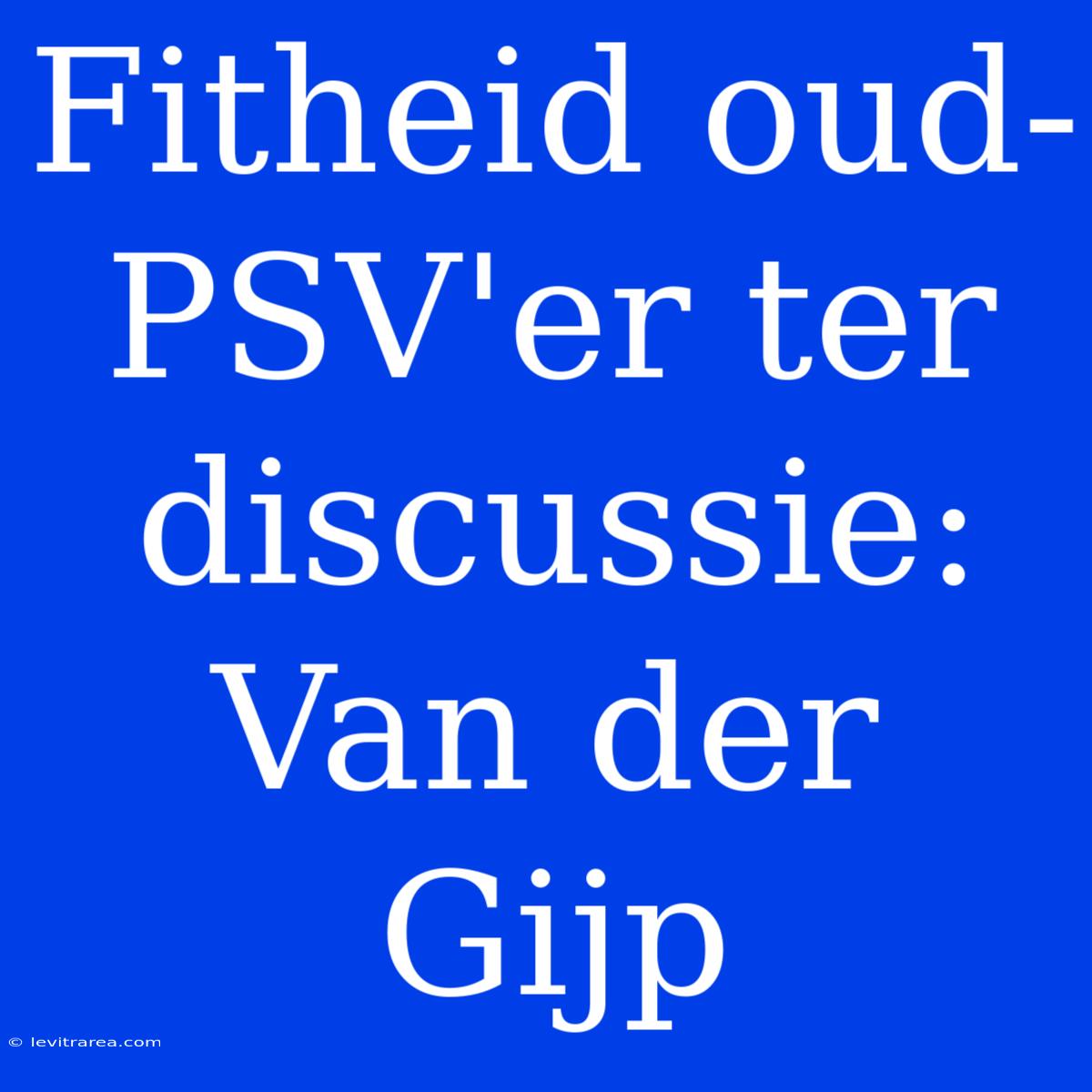 Fitheid oud-PSV'er ter discussie: Van der Gijp

© levitrarea.com